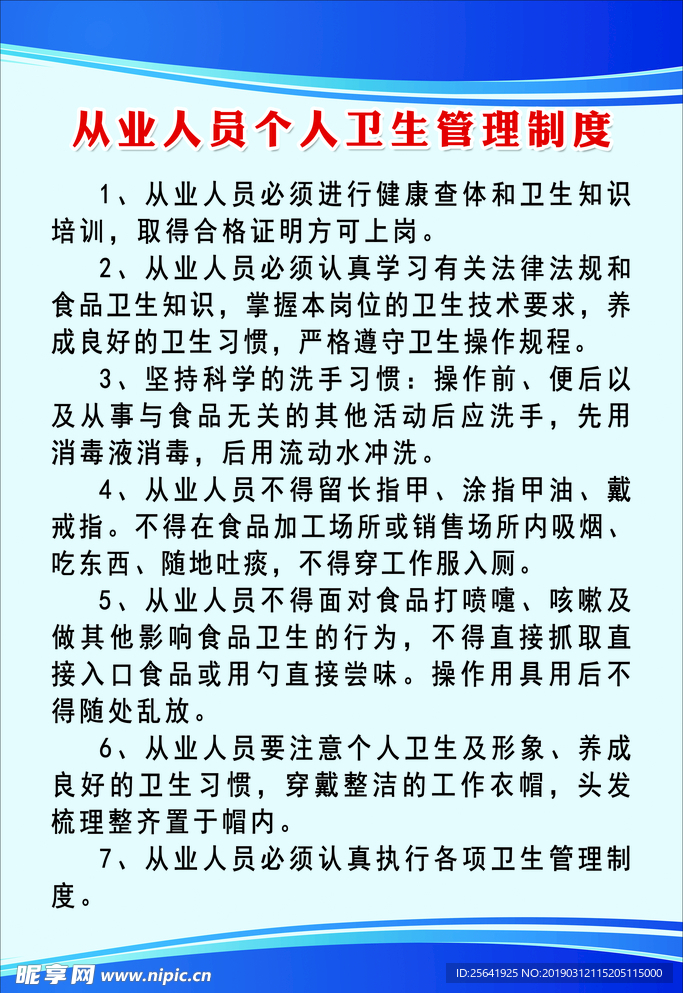 从业人员个人卫生管理制度

1、从业人员必须进行健康查体和卫生知识培训，取得合格证明方可上岗。

2、从业人员必须认真学习有关法律法规和食品卫生知识，掌握本岗位的卫生技术要求，养成良好的卫生习惯，严格遵守卫生操作规程。

3、坚持科学的洗手习惯：操作前、便后以及从事与食品无关的其他活动后应洗手，先用消毒液消毒，后用流动水冲洗。

4、从业人员不得留长指甲、涂指甲油、戴戒指。不得在食品加工场所或销售场所内吸烟、吃东西、随地吐痰，不得穿工作服入厕。

5、从业人员不得面对食品打喷嚏、咳嗽及做其他影响食品卫生的行为，不得直接抓取直接入口食品或用勺直接尝味。操作用具用后不得随处乱放。

6、从业人员要注意个人卫生及形象、养成良好的卫生习惯，穿戴整洁的工作衣帽，头发梳理整齐置于帽内。

7、从业人员必须认真执行各项卫生管理制度。

昵享网 www.nipic.cn ID:25641925 NO:20190312115205115000